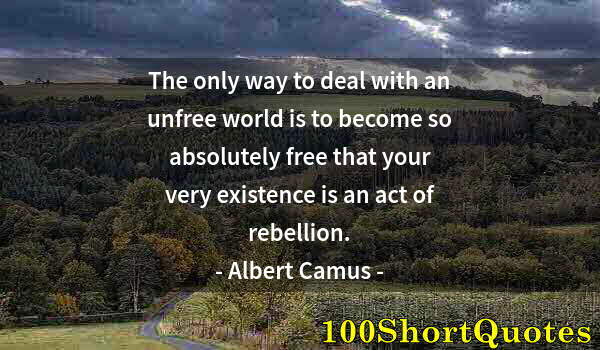 The only way to deal with an unfree world is to become so absolutely free that your very existence is an act of rebellion.

- Albert Camus -

100ShortQuotes